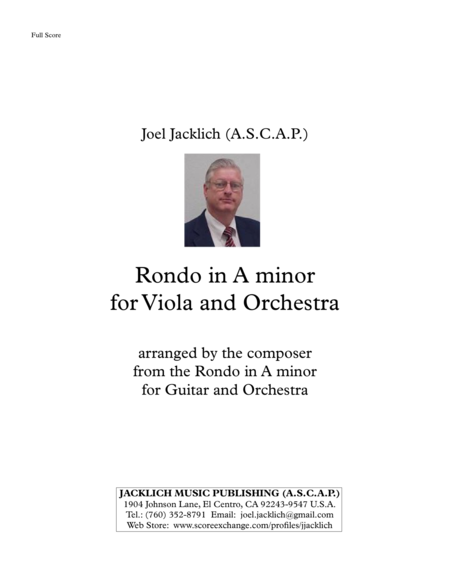 Full Score

Joel Jacklich (A.S.C.A.P.)

Rondo in A minor
for Viola and Orchestra

arranged by the composer
from the Rondo in A minor
for Guitar and Orchestra

JACKLICH MUSIC PUBLISHING (A.S.C.A.P.)
1904 Johnson Lane, El Centro, CA 92243-9547 U.S.A.
Tel.: (760) 352-8791 Email: joel.jacklich@gmail.com
Web Store: www.scoreexchange.com/profiles/jjacklich